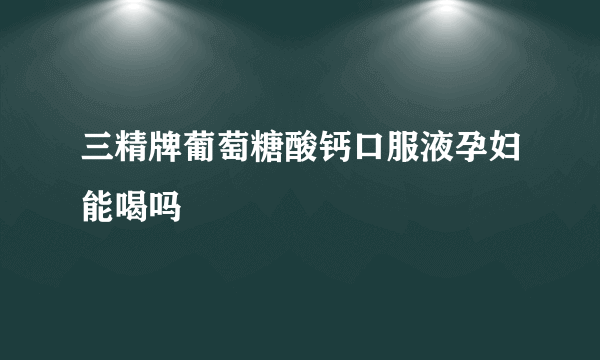 三精牌葡萄糖酸钙口服液孕妇能喝吗